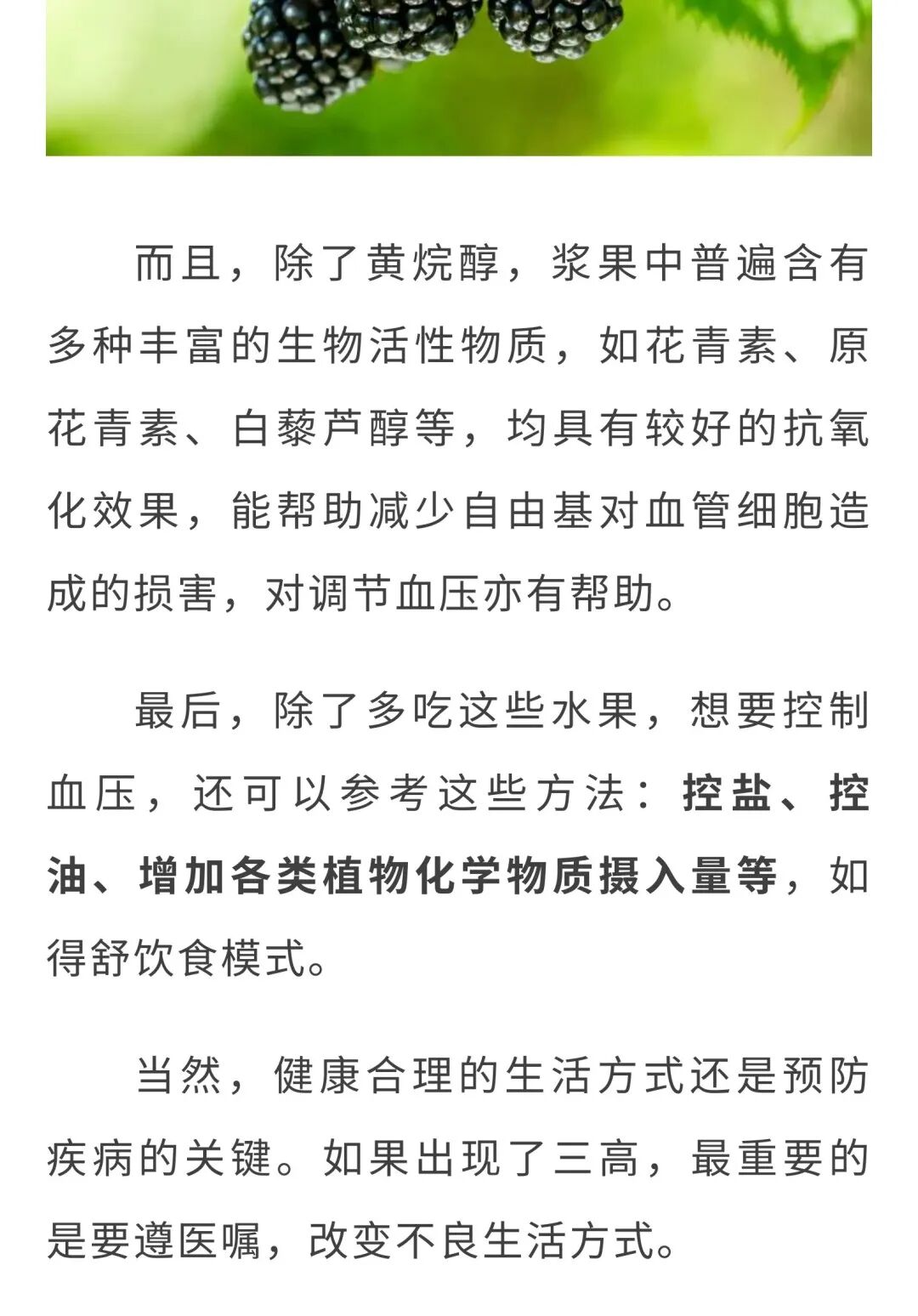 而且，除了黄烷醇，浆果中普遍含有多种丰富的生物活性物质，如花青素、原花青素、白藜芦醇等，均具有较好的抗氧化效果，能帮助减少自由基对血管细胞造成的损害，对调节血压亦有帮助。

最后，除了多吃这些水果，想要控制血压，还可以参考这些方法：控盐、控油、增加各类植物化学物质摄入量等，如得舒饮食模式。

当然，健康合理的生活方式还是预防疾病的关键。如果出现了三高，最重要的是要遵医嘱，改变不良生活方式。